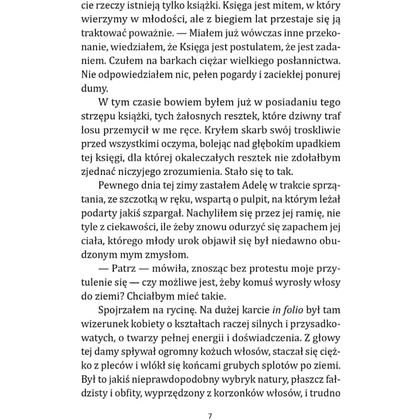 cie rzeczy istnieją tylko książki. Księga jest mitem, w który wierzymy w młodości, ale z biegiem lat przestaje się ją traktować poważnie. — Miałem już wówczas inne przekonanie, wiedziałem, że Księga jest postulatem, że jest zadaniem. Czułem na barkach ciężar wielkiego posłannictwa. Nie odpowiedziałem nic, pełen pogardy i zaciekłej ponurej dumy.

W tym czasie bowiem byłem już w posiadaniu tego strzępu książki, tych żałosnych resztek, które dziwny traf losu przemycił w me ręce. Kryłem skarb swój troskliwie przed wszystkimi oczyma, bolejąc nad głębokim upadkiem tej księgi, dla której okaleczałych resztek nie zdołałbym zjednać niczyjego zrozumienia. Stało się to tak.

Pewnego dnia tej zimy zastałem Adelę w trakcie sprzątania, ze szczotką w ręku, wspartą o pulpit, na którym leżał podarty jakiś szpargał. Nachyliłem się przez jej ramię, nie tyle z ciekawości, ile żeby znowu odurzyć się zapachem jej ciała, którego młody urok objawił się był niedawno obudzonym mym zmysłom.

— Patrz — mówiła, znosząc bez protestu moje przytulenie się — czy możliwe jest, żeby komuś wyrosły włosy do ziemi? Chciałbym mieć takie.

Spojrzałem na rycinę. Na dużej karcie in folio był tam wizerunek kobiety o kształtach raczej silnych i przysadkowatych, o twarzy pełnej energii i doświadczenia. Z głowy tej damy spływał ogromny kożuch włosów, staczał się ciężko z pleców i wlókł się końcami grubych splotów po ziemi. Był to jakiś nieprawdopodobny wybryk natury, płaszcz fałdzisty i obfity, wyprzędzony z korzonków włosów, i trudno

7